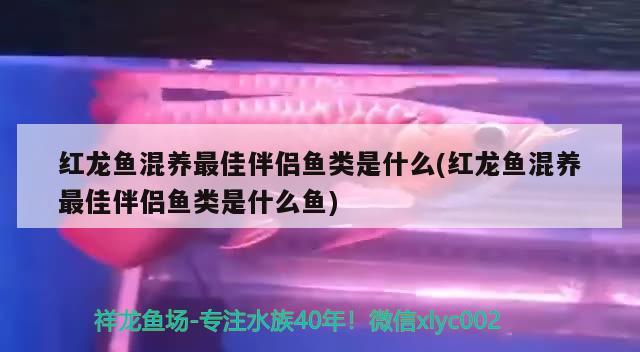 红龙鱼混养最佳伴侣鱼类是什么(红龙鱼混养最佳伴侣鱼类是什么鱼)

祥龙鱼场-专注水族40年！微信xlyc002